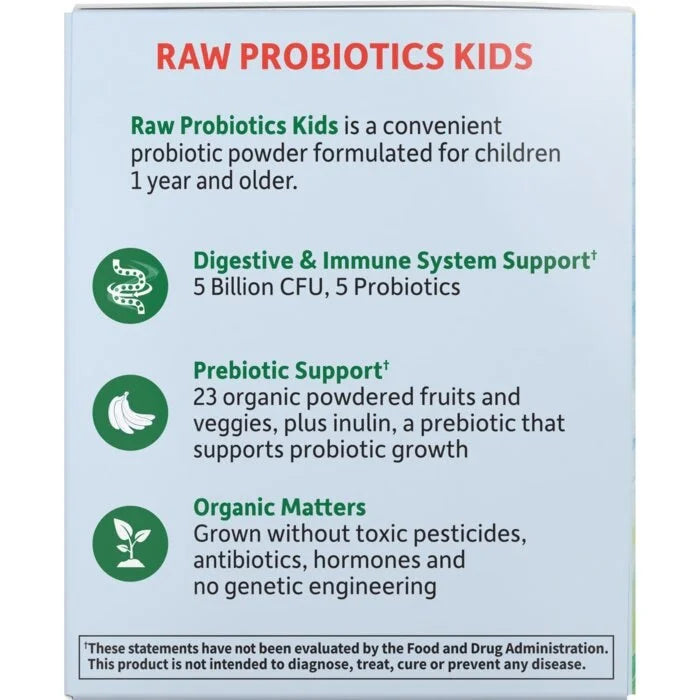 RAW PROBIOTICS KIDS

Raw Probiotics Kids is a convenient probiotic powder formulated for children 1 year and older.

Digestive & Immune System Support$^{†}$
5 Billion CFU, 5 Probiotics

Prebiotic Support$^{†}$
23 organic powdered fruits and veggies, plus inulin, a prebiotic that supports probiotic growth

Organic Matters
Grown without toxic pesticides, antibiotics, hormones and no genetic engineering

$^{†}$These statements have not been evaluated by the Food and Drug Administration. This product is not intended to diagnose, treat, cure or prevent any disease.